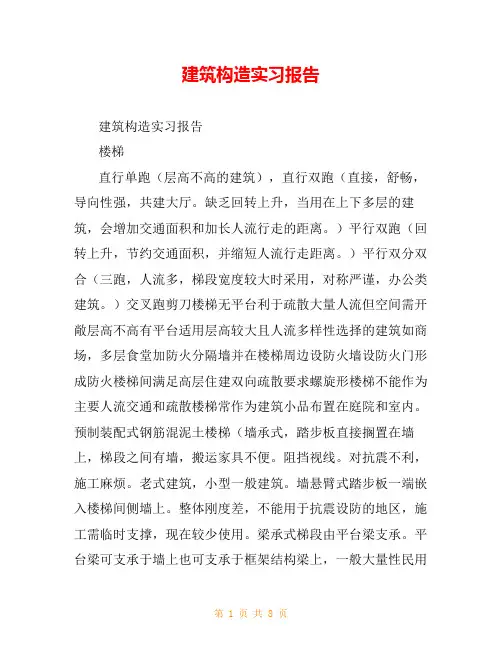 建筑构造实习报告

建筑构造实习报告

楼梯

直行单跑（层高不高的建筑），直行双跑（直接，舒畅，导向性强，共建大厅。缺乏回转上升，当用在上下多层的建筑，会增加交通面积和加长人流行走的距离。）平行双跑（回转上升，节约交通面积，并缩短人流行走距离。）平行双分双合（三跑，人流多，梯段宽度较大时采用，对称严谨，办公类建筑。）交叉跑剪刀楼梯无平台利于疏散大量人流但空间需开敞层高不高有平台适用层高较大且人流多样性选择的建筑如商场，多层食堂加防火分隔墙并在楼梯周边设防火墙设防火门形成防火楼梯间满足高层住建双向疏散要求螺旋形楼梯不能作为主要人流交通和疏散楼梯常作为建筑小品布置在庭院和室内。预制装配式钢筋混泥土楼梯（墙承式，踏步板直接搁置在墙上，梯段之间有墙，搬运家具不便。阻挡视线。对抗震不利，施工麻烦。老式建筑，小型一般建筑。墙悬臂式踏步板一端嵌入楼梯间侧墙上。整体刚度差，不能用于抗震设防的地区，施工需临时支撑，现在较少使用。梁承式梯段由平台梁支承。平台梁可支承于墙上也可支承于框架结构梁上，一般大量性民用

第 1 页 共 8 页